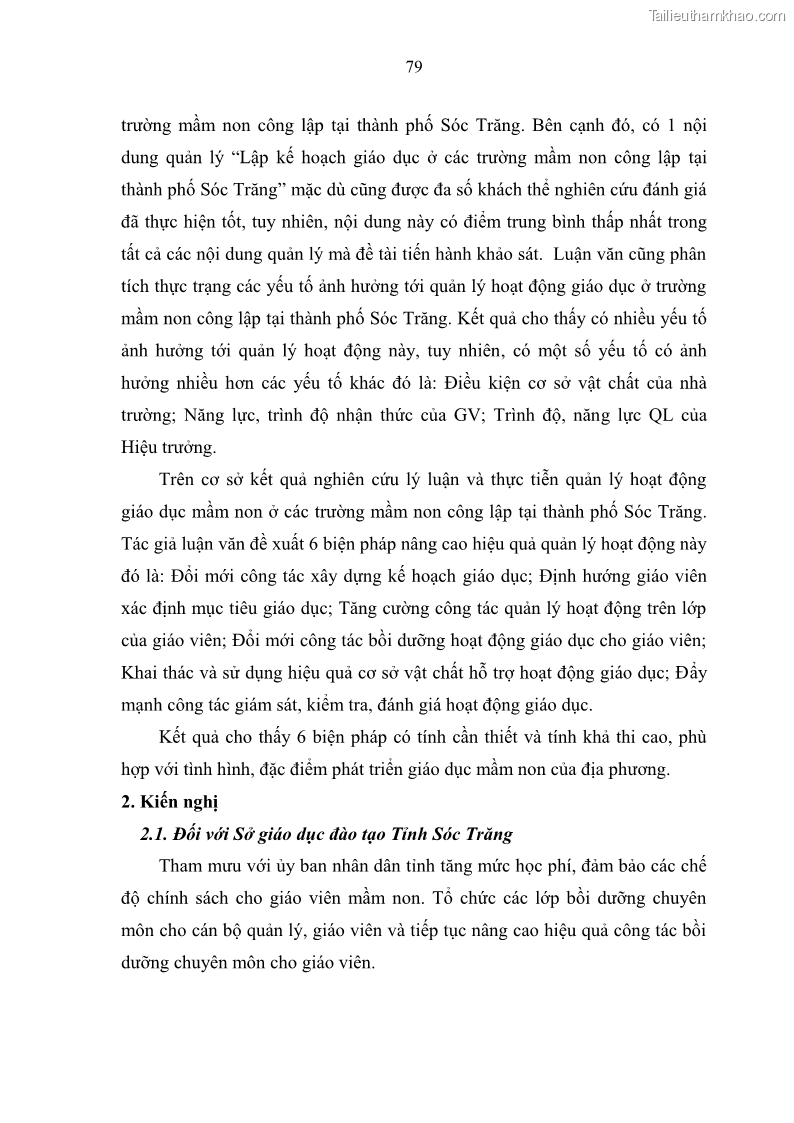 Tailieuthamkhao.com

79

trường mầm non công lập tại thành phố Sóc Trăng. Bên cạnh đó, có 1 nội dung quản lý “Lập kế hoạch giáo dục ở các trường mầm non công lập tại thành phố Sóc Trăng” mặc dù cũng được đa số khách thể nghiên cứu đánh giá đã thực hiện tốt, tuy nhiên, nội dung này có điểm trung bình thấp nhất trong tất cả các nội dung quản lý mà đề tài tiến hành khảo sát. Luận văn cũng phân tích thực trạng các yếu tố ảnh hưởng tới quản lý hoạt động giáo dục ở trường mầm non công lập tại thành phố Sóc Trăng. Kết quả cho thấy có nhiều yếu tố ảnh hưởng tới quản lý hoạt động này, tuy nhiên, có một số yếu tố có ảnh hưởng nhiều hơn các yếu tố khác đó là: Điều kiện cơ sở vật chất của nhà trường; Năng lực, trình độ nhận thức của GV; Trình độ, năng lực QL của Hiệu trưởng.

Trên cơ sở kết quả nghiên cứu lý luận và thực tiễn quản lý hoạt động giáo dục mầm non ở các trường mầm non công lập tại thành phố Sóc Trăng. Tác giả luận văn đề xuất 6 biện pháp nâng cao hiệu quả quản lý hoạt động này đó là: Đổi mới công tác xây dựng kế hoạch giáo dục; Định hướng giáo viên xác định mục tiêu giáo dục; Tăng cường công tác quản lý hoạt động trên lớp của giáo viên; Đổi mới công tác bồi dưỡng hoạt động giáo dục cho giáo viên; Khai thác và sử dụng hiệu quả cơ sở vật chất hỗ trợ hoạt động giáo dục; Đẩy mạnh công tác giám sát, kiểm tra, đánh giá hoạt động giáo dục.

Kết quả cho thấy 6 biện pháp có tính cần thiết và tính khả thi cao, phù hợp với tình hình, đặc điểm phát triển giáo dục mầm non của địa phương.

2. Kiến nghị

2.1. Đối với Sở giáo dục đào tạo Tỉnh Sóc Trăng

Tham mưu với ủy ban nhân dân tỉnh tăng mức học phí, đảm bảo các chế độ chính sách cho giáo viên mầm non. Tổ chức các lớp bồi dưỡng chuyên môn cho cán bộ quản lý, giáo viên và tiếp tục nâng cao hiệu quả công tác bồi dưỡng chuyên môn cho giáo viên.